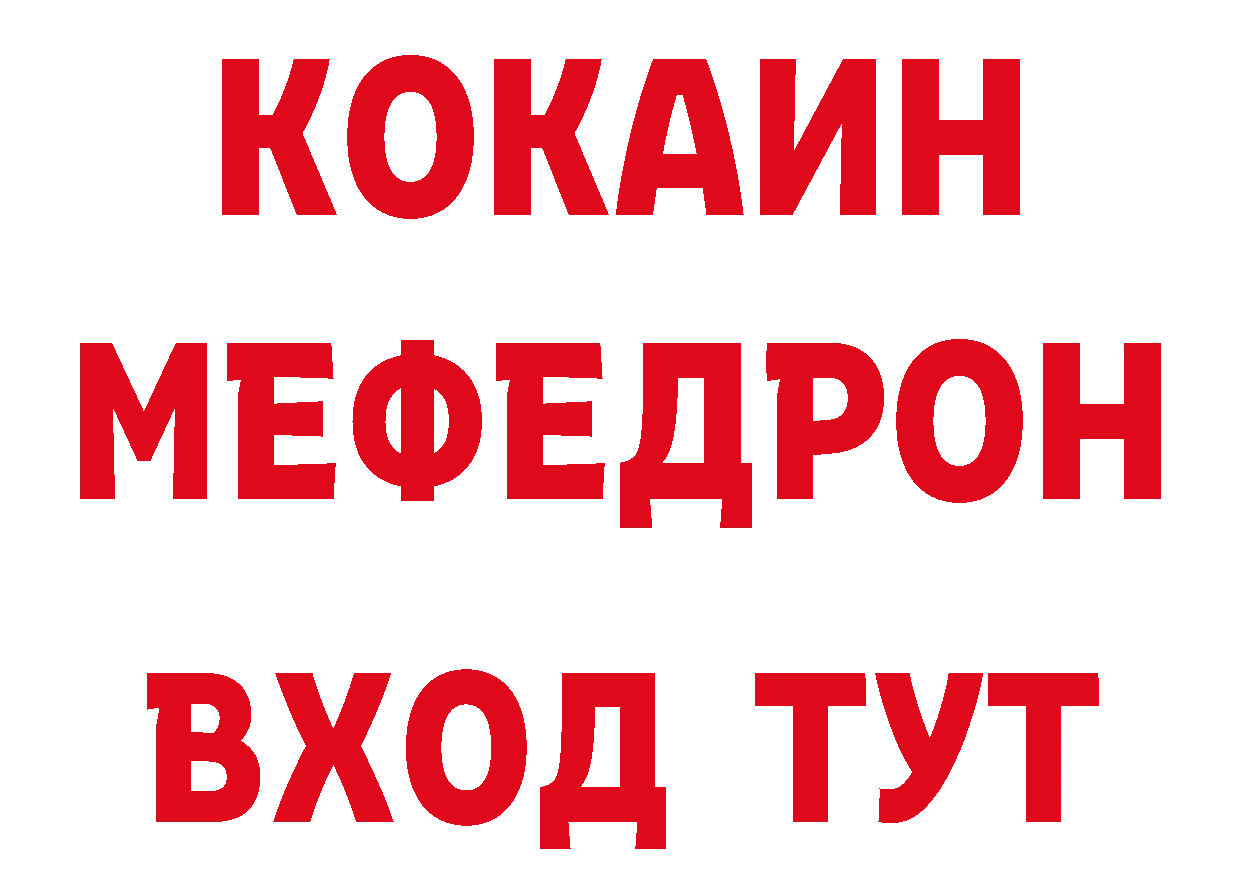 КОКАИН
МЕФЕДРОН
ВХОД ТУТ